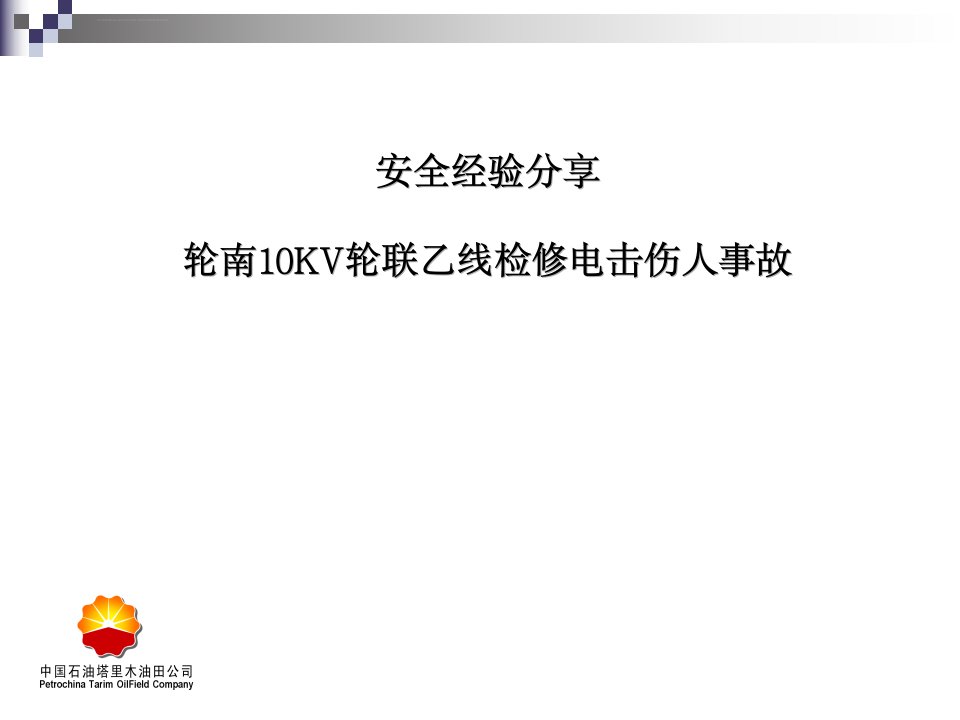 安全经验分享

轮南10KV轮联乙线检修电击伤人事故

中国石油塔里木油田公司
Petrochina Tarim OilField Company